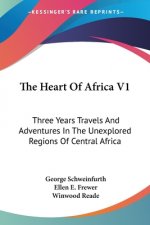 KESSINGER'S RARE REPRINTS

The Heart Of Africa V1

Three Years Travels And Adventures In The Unexplored Regions Of Central Africa

George Schweinfurth
Ellen E. Frewer
Winwood Reade